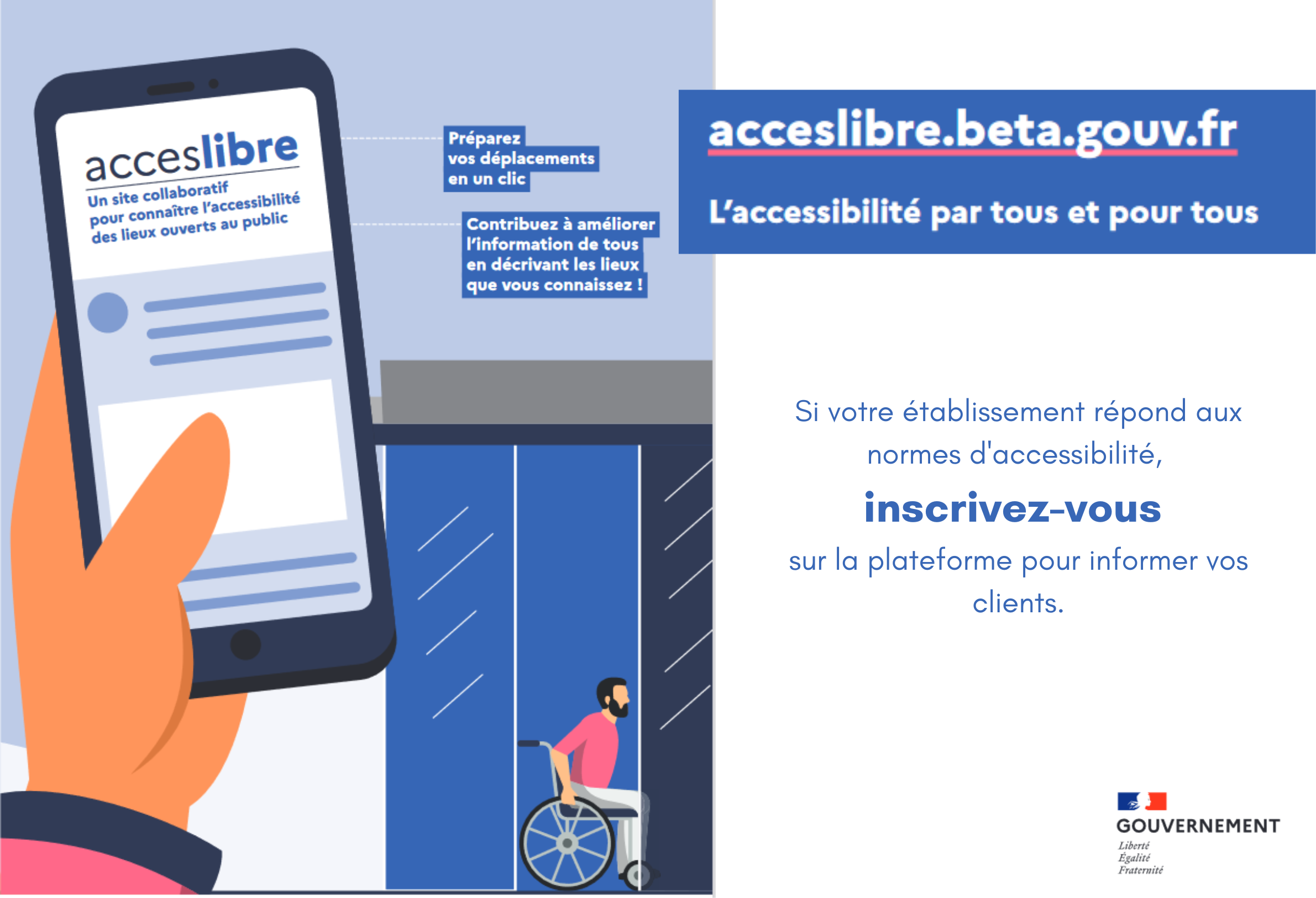 acceslibre

Un site collaboratif pour connaître l'accessibilité des lieux ouverts au public

Préparez vos déplacements en un clic

Contribuez à améliorer l'information de tous en décrivant les lieux que vous connaissez !

acceslibre.beta.gouv.fr

L'accessibilité par tous et pour tous

Si votre établissement répond aux normes d'accessibilité,

inscrivez-vous

sur la plateforme pour informer vos clients.

GOUVERNEMENT
Liberté
Égalité
Fraternité